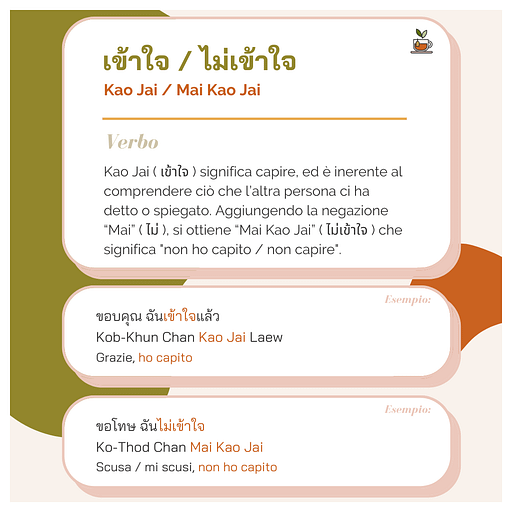 เข้าใจ / ไม่เข้าใจ
Kao Jai / Mai Kao Jai

Verbo

Kao Jai ( เข้าใจ ) significa capire, ed è inerente al comprendere ciò che l'altra persona ci ha detto o spiegato. Aggiungendo la negazione "Mai" ( ไม่ ), si ottiene "Mai Kao Jai" ( ไม่เข้าใจ ) che significa "non ho capito / non capire".

Esempio:
ขอบคุณ ฉันเข้าใจแล้ว
Kob-Khun Chan Kao Jai Laew
Grazie, ho capito

Esempio:
ขอโทษ ฉันไม่เข้าใจ
Ko-Thod Chan Mai Kao Jai
Scusa / mi scusi, non ho capito